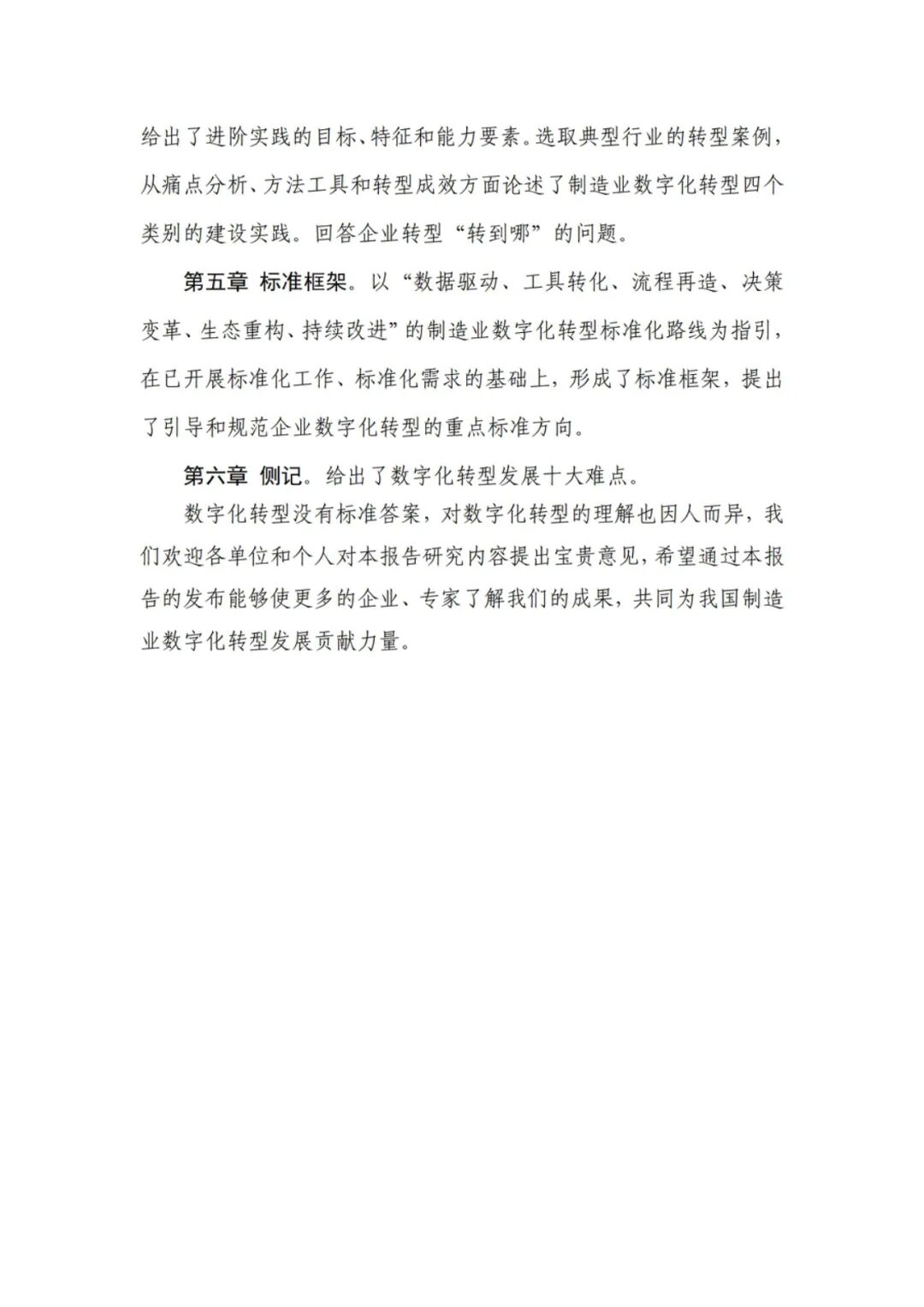 给出了进阶实践的目标、特征和能力要素。选取典型行业的转型案例，从痛点分析、方法工具和转型成效方面论述了制造业数字化转型四个类别的建设实践。回答企业转型“转到哪”的问题。

第五章 标准框架。以“数据驱动、工具转化、流程再造、决策变革、生态重构、持续改进”的制造业数字化转型标准化路线为指引，在已开展标准化工作、标准化需求的基础上，形成了标准框架，提出了引导和规范企业数字化转型的重点标准方向。

第六章 侧记。给出了数字化转型发展十大难点。

数字化转型没有标准答案，对数字化转型的理解也因人而异，我们欢迎各单位和个人对本报告研究内容提出宝贵意见，希望通过本报告的发布能够使更多的企业、专家了解我们的成果，共同为我国制造业数字化转型发展贡献力量。